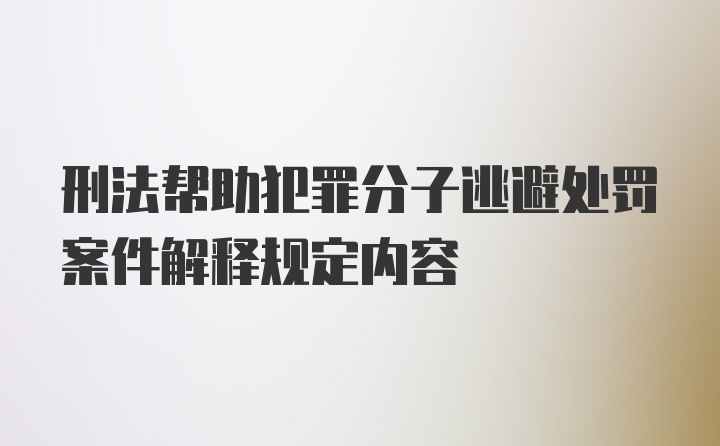 刑法帮助犯罪分子逃避处罚案件解释规定内容